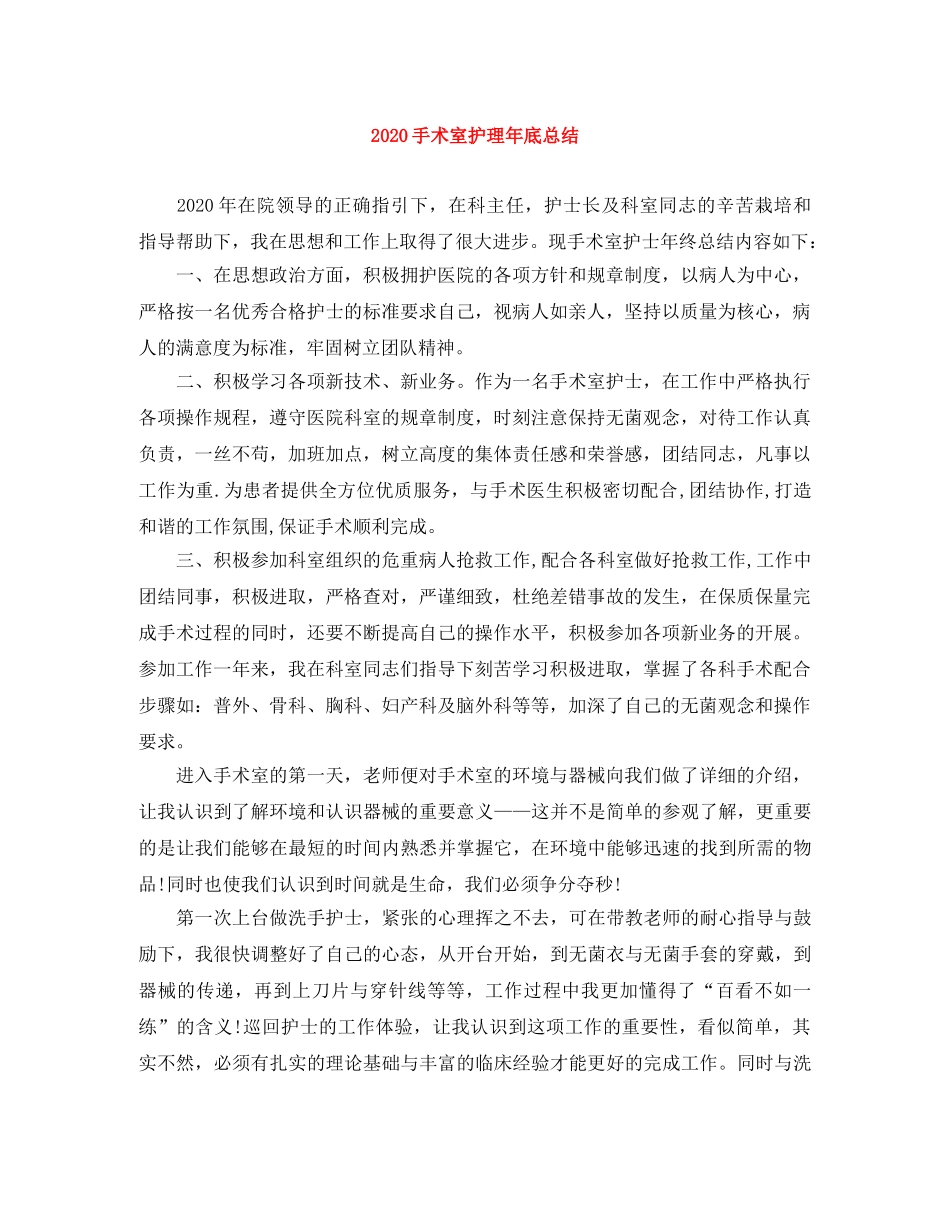 2020手术室护理年底总结

2020年在院领导的正确指引下，在科主任，护士长及科室同志的辛苦栽培和指导帮助下，我在思想和工作上取得了很大进步。现手术室护士年终总结内容如下：

一、在思想政治方面，积极拥护医院的各项方针和规章制度，以病人为中心，严格按一名优秀合格护士的标准要求自己，视病人如亲人，坚持以质量为核心，病人的满意度为标准，牢固树立团队精神。

二、积极学习各项新技术、新业务。作为一名手术室护士，在工作中严格执行各项操作规程，遵守医院科室的规章制度，时刻注意保持无菌观念，对待工作认真负责，一丝不苟，加班加点，树立高度的集体责任感和荣誉感，团结同志，凡事以工作为重.为患者提供全方位优质服务，与手术医生积极密切配合,团结协作,打造和谐的工作氛围,保证手术顺利完成。

三、积极参加科室组织的危重病人抢救工作,配合各科室做好抢救工作,工作中团结同事，积极进取，严格查对，严谨细致，杜绝差错事故的发生，在保质保量完成手术过程的同时，还要不断提高自己的操作水平，积极参加各项新业务的开展。参加工作一年来，我在科室同志们指导下刻苦学习积极进取，掌握了各科手术配合步骤如：普外、骨科、胸科、妇产科及脑外科等等，加深了自己的无菌观念和操作要求。

进入手术室的第一天，老师便对手术室的环境与器械向我们做了详细的介绍，让我认识到了解环境和认识器械的重要意义——这并不是简单的参观了解，更重要的是让我们能够在最短的时间内熟悉并掌握它，在环境中能够迅速的找到所需的物品!同时也使我们认识到时间就是生命，我们必须争分夺秒!

第一次上台做洗手护士，紧张的心理挥之不去，可在带教老师的耐心指导与鼓励下，我很快调整好了自己的心态，从开台开始，到无菌衣与无菌手套的穿戴，到器械的传递，再到上刀片与穿针线等等，工作过程中我更加懂得了“百看不如一练”的含义!巡回护士的工作体验，让我认识到这项工作的重要性，看似简单，其实不然，必须有扎实的理论基础与丰富的临床经验才能更好的完成工作。同时与洗